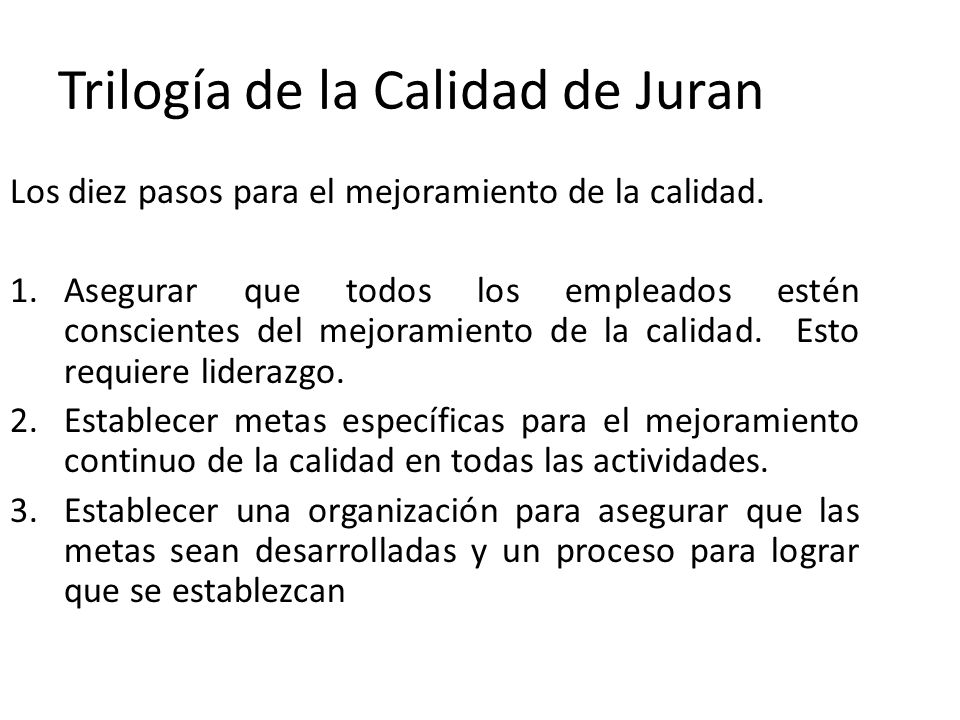 Trilogía de la Calidad de Juran

Los diez pasos para el mejoramiento de la calidad.

1. Asegurar que todos los empleados estén conscientes del mejoramiento de la calidad. Esto requiere liderazgo.
2. Establecer metas específicas para el mejoramiento continuo de la calidad en todas las actividades.
3. Establecer una organización para asegurar que las metas sean desarrolladas y un proceso para lograr que se establezcan